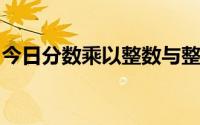 今日分数乘以整数与整